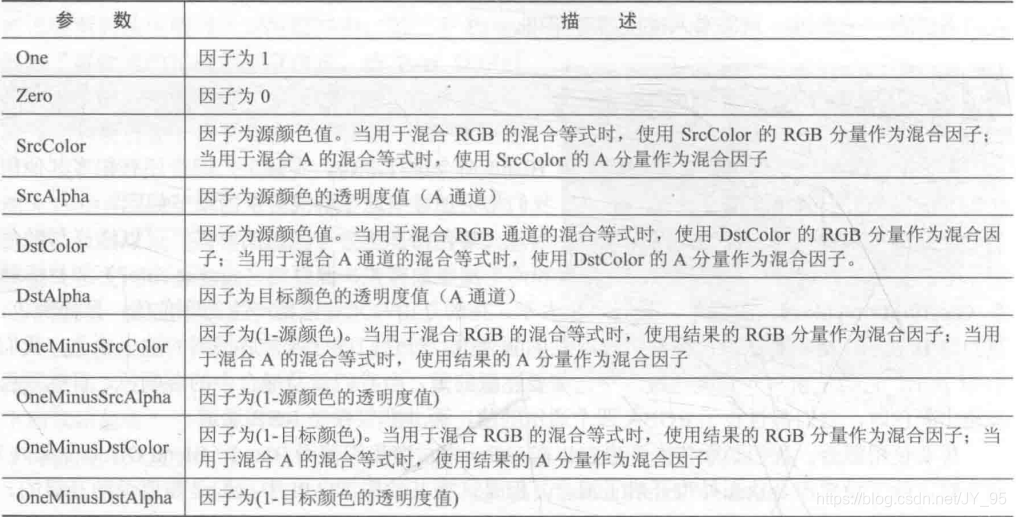 | 参数 | 描述 |
|---|---|
| One | 因子为1 |
| Zero | 因子为0 |
| SrcColor | 因子为源颜色值。当用于混合RGB的混合等式时，使用SrcColor的RGB分量作为混合因子；当用于混合A的混合等式时，使用SrcColor的A分量作为混合因子 |
| SrcAlpha | 因子为源颜色的透明度值（A通道） |
| DstColor | 因子为源颜色值。当用于混合RGB通道的混合等式时，使用DstColor的RGB分量作为混合因子；当用于混合A通道的混合等式时，使用DstColor的A分量作为混合因子。 |
| DstAlpha | 因子为目标颜色的透明度值（A通道） |
| OneMinusSrcColor | 因子为(1-源颜色)。当用于混合RGB的混合等式时，使用结果的RGB分量作为混合因子；当用于混合A的混合等式时，使用结果的A分量作为混合因子 |
| OneMinusSrcAlpha | 因子为(1-源颜色的透明度值) |
| OneMinusDstColor | 因子为(1-目标颜色)。当用于混合RGB的混合等式时，使用结果的RGB分量作为混合因子；当用于混合A的混合等式时，使用结果的A分量作为混合因子 |
| OneMinusDstAlpha | 因子为(1-目标颜色的透明度值) |

https://blog.csdn.net/JY_95